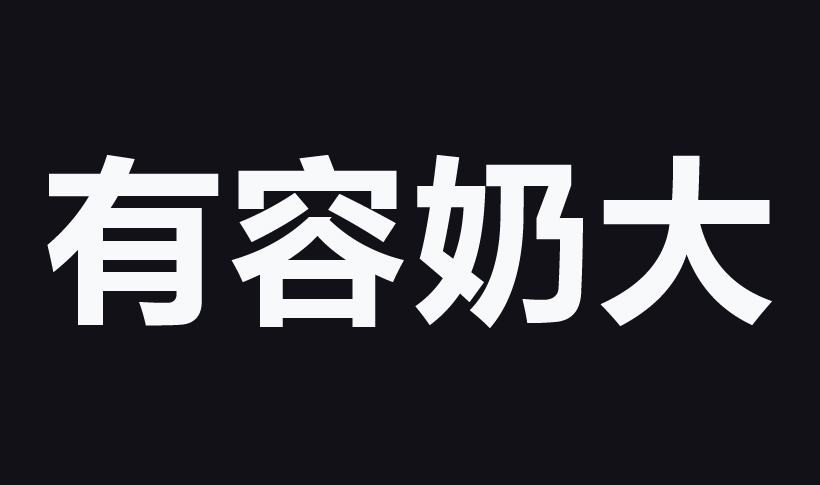 有容奶大